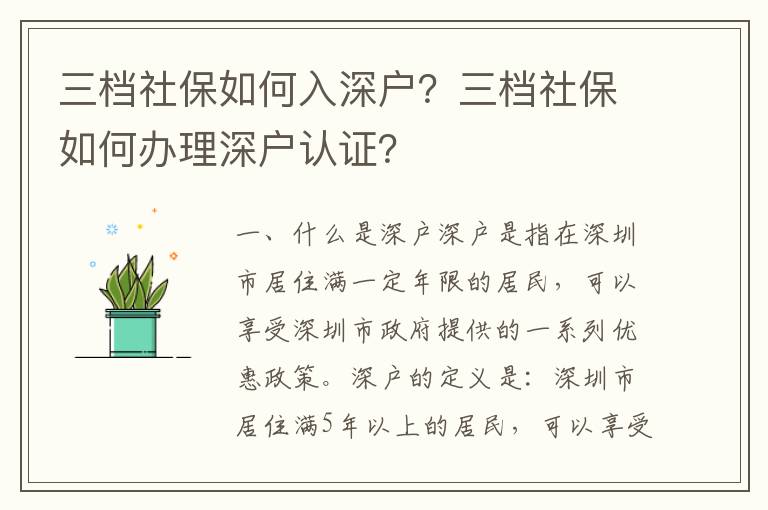 三档社保如何入深户？三档社保如何办理深户认证？

一、什么是深户深户是指在深圳市居住满一定年限的居民，可以享受深圳市政府提供的一系列优惠政策。深户的定义是：深圳市居住满5年以上的居民，可以享受